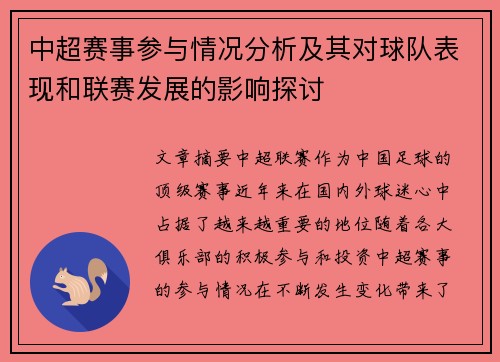 中超赛事参与情况分析及其对球队表现和联赛发展的影响探讨

文章摘要中超联赛作为中国足球的顶级赛事近年来在国内外球迷心中占据了越来越重要的地位随着各大俱乐部的积极参与和投资中超赛事的参与情况在不断发生变化带来了